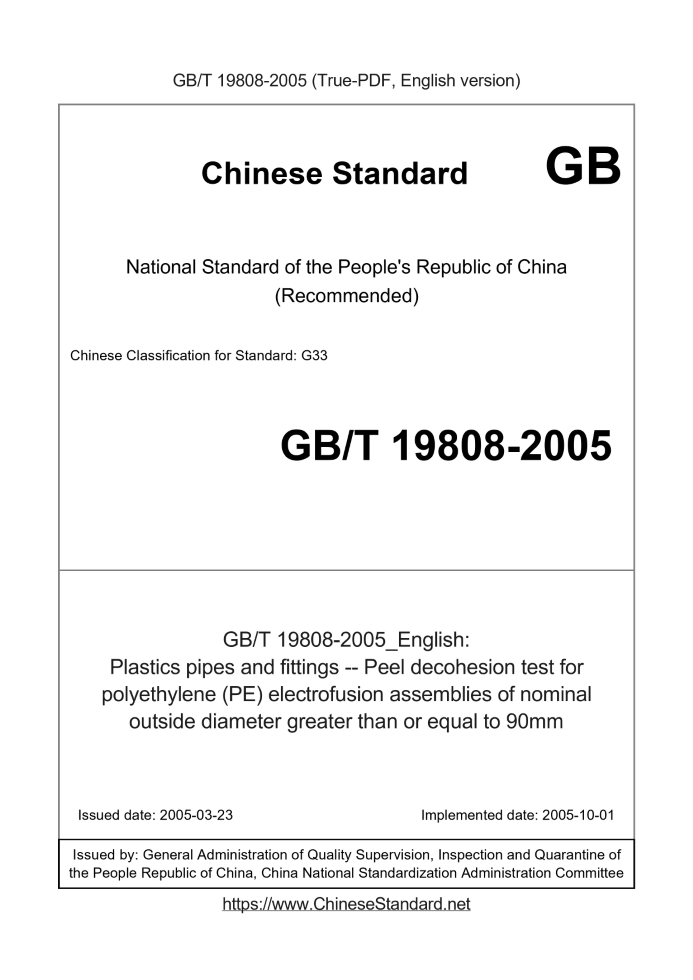 GB/T 19808-2005 (True-PDF, English version)

Chinese Standard GB

National Standard of the People's Republic of China
(Recommended)

Chinese Classification for Standard: G33

GB/T 19808-2005

GB/T 19808-2005_English:
Plastics pipes and fittings -- Peel decohesion test for polyethylene (PE) electrofusion assemblies of nominal outside diameter greater than or equal to 90mm

Issued date: 2005-03-23

Implemented date: 2005-10-01

Issued by: General Administration of Quality Supervision, Inspection and Quarantine of the People Republic of China, China National Standardization Administration Committee

https://www.ChineseStandard.net